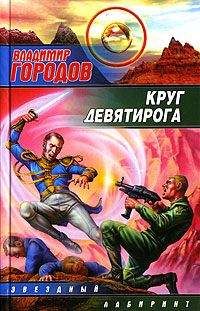 ВЛАДИМИР
ГОРОДОВ

КРУГ
ДЕВЯТИРОГА

ЗВЕЗДНЫЙ
ЛАБИРИНТ